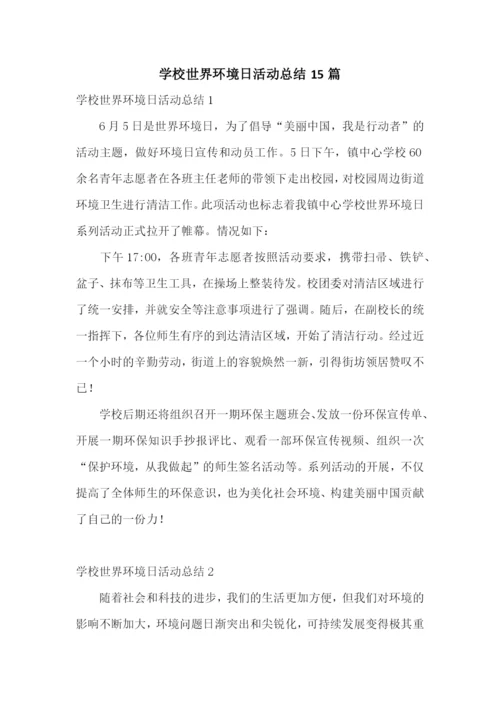 学校世界环境日活动总结 15 篇

学校世界环境日活动总结 1

6 月 5 日是世界环境日，为了倡导“美丽中国，我是行动者”的活动主题，做好环境日宣传和动员工作。5 日下午，镇中心学校 60 余名青年志愿者在各班主任老师的带领下走出校园，对校园周边街道环境卫生进行清洁工作。此项活动也标志着我镇中心学校世界环境日系列活动正式拉开了帷幕。情况如下：

下午 17:00，各班青年志愿者按照活动要求，携带扫帚、铁铲、盆子、抹布等卫生工具，在操场上整装待发。校团委对清洁区域进行了统一安排，并就安全等注意事项进行了强调。随后，在副校长的统一指挥下，各位师生有序的到达清洁区域，开始了清洁行动。经过近一个小时的辛勤劳动，街道上的容貌焕然一新，引得街坊领居赞叹不已！

学校后期还将组织召开一期环保主题班会、发放一份环保宣传单、开展一期环保知识手抄报评比、观看一部环保宣传视频、组织一次“保护环境，从我做起”的师生签名活动等。系列活动的开展，不仅提高了全体师生的环保意识，也为美化社会环境、构建美丽中国贡献了自己的一份力！

学校世界环境日活动总结 2

随着社会和科技的进步，我们的生活更加方便，但我们对环境的影响不断加大，环境问题日渐突出和尖锐化，可持续发展变得极其重